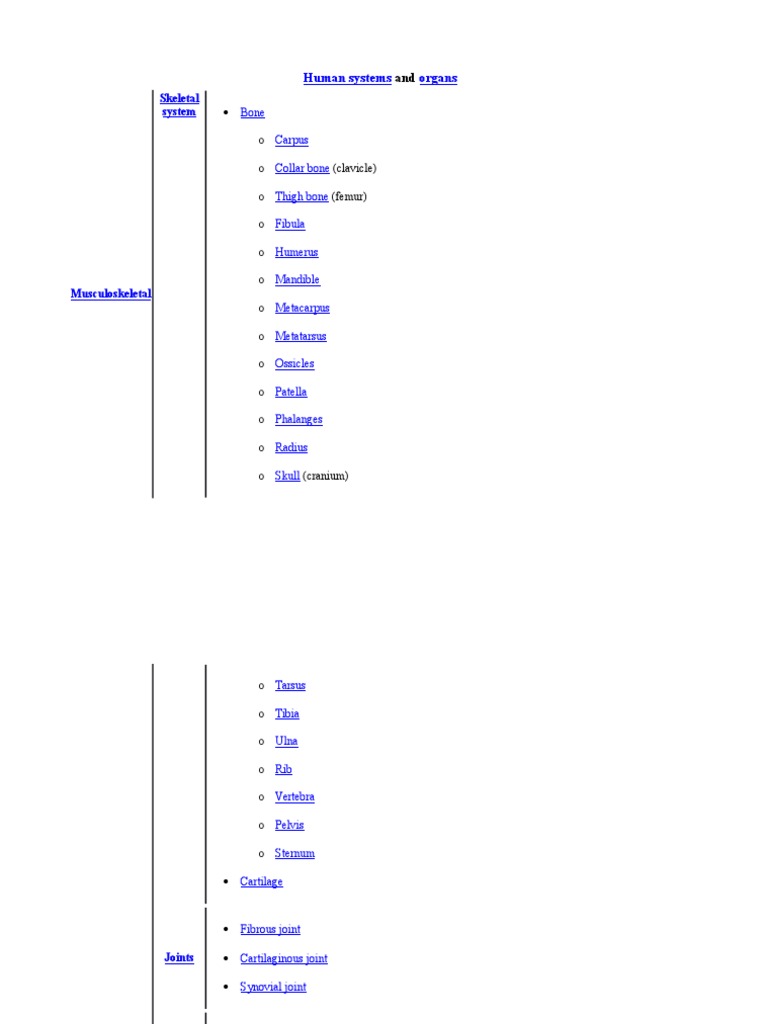 Human systems and organs

Musculoskeletal

Skeletal system

• Bone
o Carpus
o Collar bone (clavicle)
o Thigh bone (femur)
o Fibula
o Humerus
o Mandible
o Metacarpus
o Metatarsus
o Ossicles
o Patella
o Phalanges
o Radius
o Skull (cranium)
o Tarsus
o Tibia
o Ulna
o Rib
o Vertebra
o Pelvis
o Sternum
• Cartilage

Joints

• Fibrous joint
• Cartilaginous joint
• Synovial joint